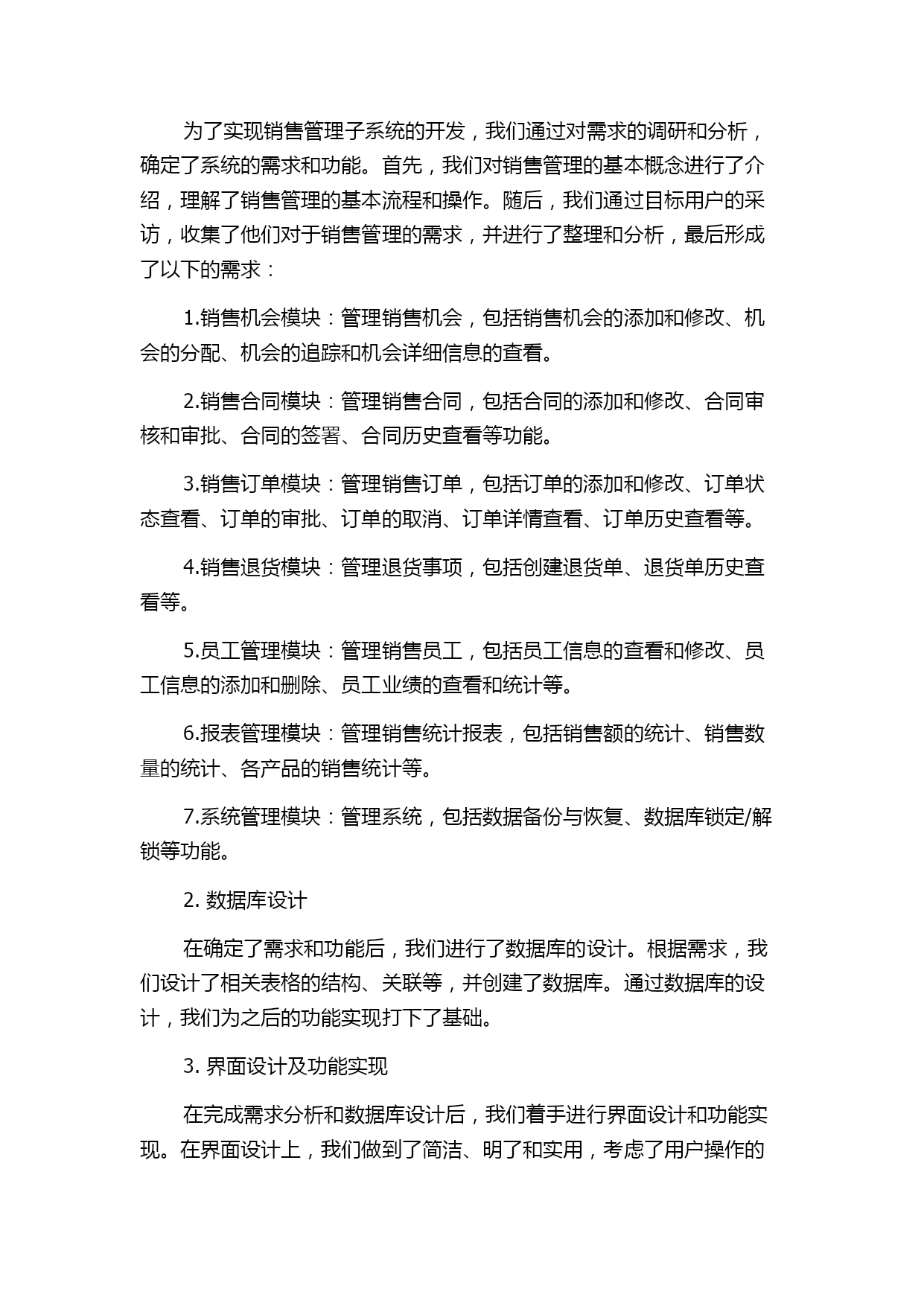 为了实现销售管理子系统的开发，我们通过对需求的调研和分析，确定了系统的需求和功能。首先，我们对销售管理的基本概念进行了介绍，理解了销售管理的基本流程和操作。随后，我们通过目标用户的采访，收集了他们对于销售管理的需求，并进行了整理和分析，最后形成了以下的需求：

1.销售机会模块：管理销售机会，包括销售机会的添加和修改、机会的分配、机会的追踪和机会详细信息的查看。

2.销售合同模块：管理销售合同，包括合同的添加和修改、合同审核和审批、合同的签署、合同历史查看等功能。

3.销售订单模块：管理销售订单，包括订单的添加和修改、订单状态查看、订单的审批、订单的取消、订单详情查看、订单历史查看等。

4.销售退货模块：管理退货事项，包括创建退货单、退货单历史查看等。

5.员工管理模块：管理销售员工，包括员工信息的查看和修改、员工信息的添加和删除、员工业绩的查看和统计等。

6.报表管理模块：管理销售统计报表，包括销售额的统计、销售数量的统计、各产品的销售统计等。

7.系统管理模块：管理系统，包括数据备份与恢复、数据库锁定/解锁等功能。

2. 数据库设计

在确定了需求和功能后，我们进行了数据库的设计。根据需求，我们设计了相关表格的结构、关联等，并创建了数据库。通过数据库的设计，我们为之后的功能实现打下了基础。

3. 界面设计及功能实现

在完成需求分析和数据库设计后，我们着手进行界面设计和功能实现。在界面设计上，我们做到了简洁、明了和实用，考虑了用户操作的